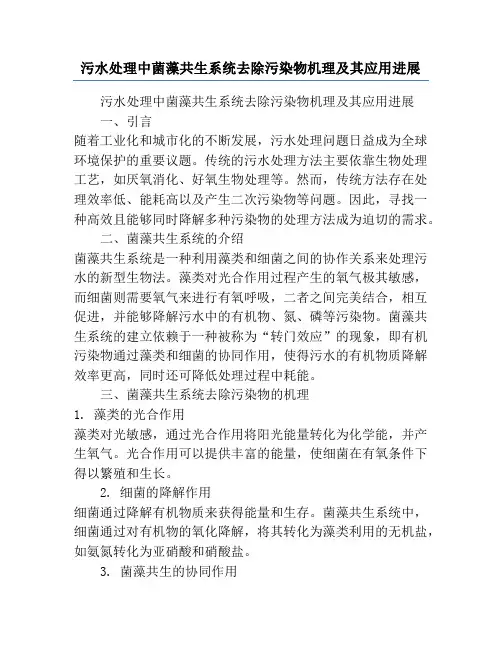 污水处理中菌藻共生系统去除污染物机理及其应用进展

污水处理中菌藻共生系统去除污染物机理及其应用进展

一、引言

随着工业化和城市化的不断发展，污水处理问题日益成为全球环境保护的重要议题。传统的污水处理方法主要依靠生物处理工艺，如厌氧消化、好氧生物处理等。然而，传统方法存在处理效率低、能耗高以及产生二次污染物等问题。因此，寻找一种高效且能够同时降解多种污染物的处理方法成为迫切的需求。

二、菌藻共生系统的介绍

菌藻共生系统是一种利用藻类和细菌之间的协作关系来处理污水的新型生物法。藻类对光合作用过程产生的氧气极其敏感，而细菌则需要氧气来进行有氧呼吸，二者之间完美结合，相互促进，并能够降解污水中的有机物、氮、磷等污染物。菌藻共生系统的建立依赖于一种被称为“转门效应”的现象，即有机污染物通过藻类和细菌的协同作用，使得污水的有机物质降解效率更高，同时还可降低处理过程中耗能。

三、菌藻共生系统去除污染物的机理

1. 藻类的光合作用

藻类对光敏感，通过光合作用将阳光能量转化为化学能，并产生氧气。光合作用可以提供丰富的能量，使细菌在有氧条件下得以繁殖和生长。

2. 细菌的降解作用

细菌通过降解有机物质来获得能量和生存。菌藻共生系统中，细菌通过对有机物的氧化降解，将其转化为藻类利用的无机盐，如氨氮转化为亚硝酸和硝酸盐。

3. 菌藻共生的协同作用